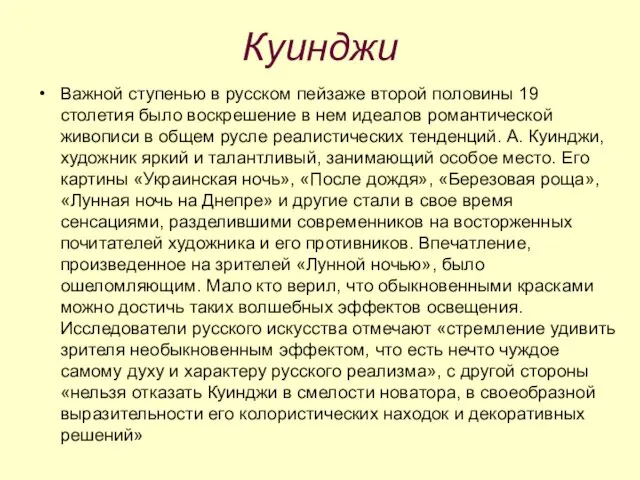 Куинджи

• Важной ступенью в русском пейзаже второй половины 19 столетия было воскрешение в нем идеалов романтической живописи в общем русле реалистических тенденций. А. Куинджи, художник яркий и талантливый, занимающий особое место. Его картины «Украинская ночь», «После дождя», «Березовая роща», «Лунная ночь на Днепре» и другие стали в свое время сенсациями, разделившими современников на восторженных почитателей художника и его противников. Впечатление, произведенное на зрителей «Лунной ночью», было ошеломляющим. Мало кто верил, что обыкновенными красками можно достичь таких волшебных эффектов освещения. Исследователи русского искусства отмечают «стремление удивить зрителя необыкновенным эффектом, что есть нечто чуждое самому духу и характеру русского реализма», с другой стороны «нельзя отказать Куинджи в смелости новатора, в своеобразной выразительности его колористических находок и декоративных решений»